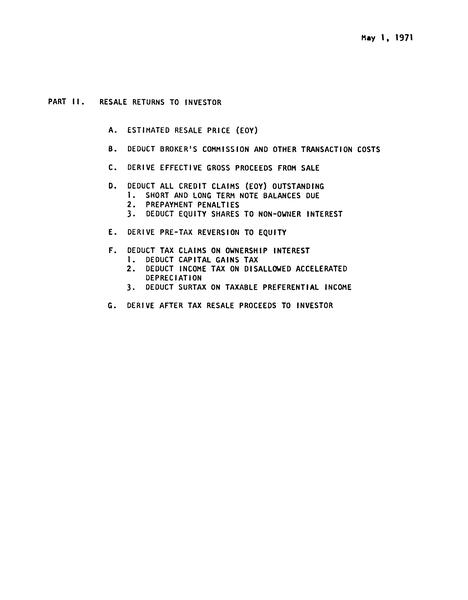 May 1, 1971

PART II. RESALE RETURNS TO INVESTOR

A. ESTIMATED RESALE PRICE (EOY)

B. DEDUCT BROKER'S COMMISSION AND OTHER TRANSACTION COSTS

C. DERIVE EFFECTIVE GROSS PROCEEDS FROM SALE

D. DEDUCT ALL CREDIT CLAIMS (EOY) OUTSTANDING
1. SHORT AND LONG TERM NOTE BALANCES DUE
2. PREPAYMENT PENALTIES
3. DEDUCT EQUITY SHARES TO NON-OWNER INTEREST

E. DERIVE PRE-TAX REVERSION TO EQUITY

F. DEDUCT TAX CLAIMS ON OWNERSHIP INTEREST
1. DEDUCT CAPITAL GAINS TAX
2. DEDUCT INCOME TAX ON DISALLOWED ACCELERATED DEPRECIATION
3. DEDUCT SURTAX ON TAXABLE PREFERENTIAL INCOME

G. DERIVE AFTER TAX RESALE PROCEEDS TO INVESTOR